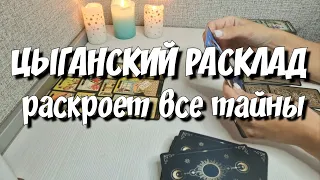 ЦЫГАНСКИЙ РАСКЛАД
раскроет все тайны